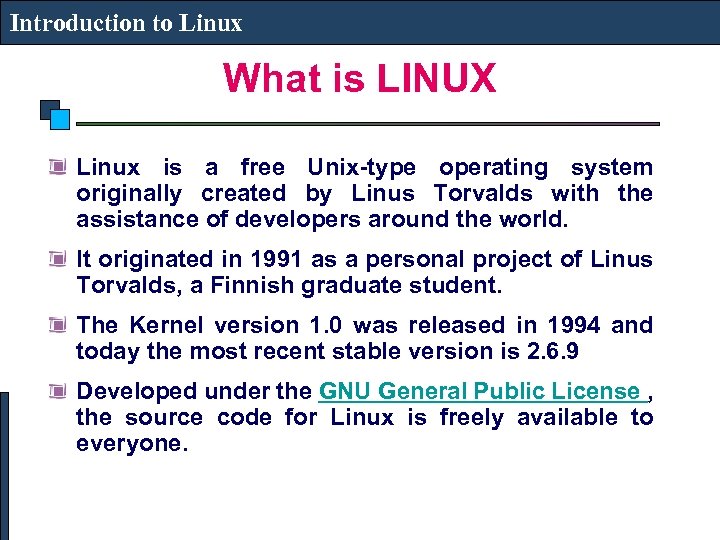 Introduction to Linux

What is LINUX

Linux is a free Unix-type operating system originally created by Linus Torvalds with the assistance of developers around the world.

It originated in 1991 as a personal project of Linus Torvalds, a Finnish graduate student.

The Kernel version 1.0 was released in 1994 and today the most recent stable version is 2.6.9

Developed under the GNU General Public License , the source code for Linux is freely available to everyone.